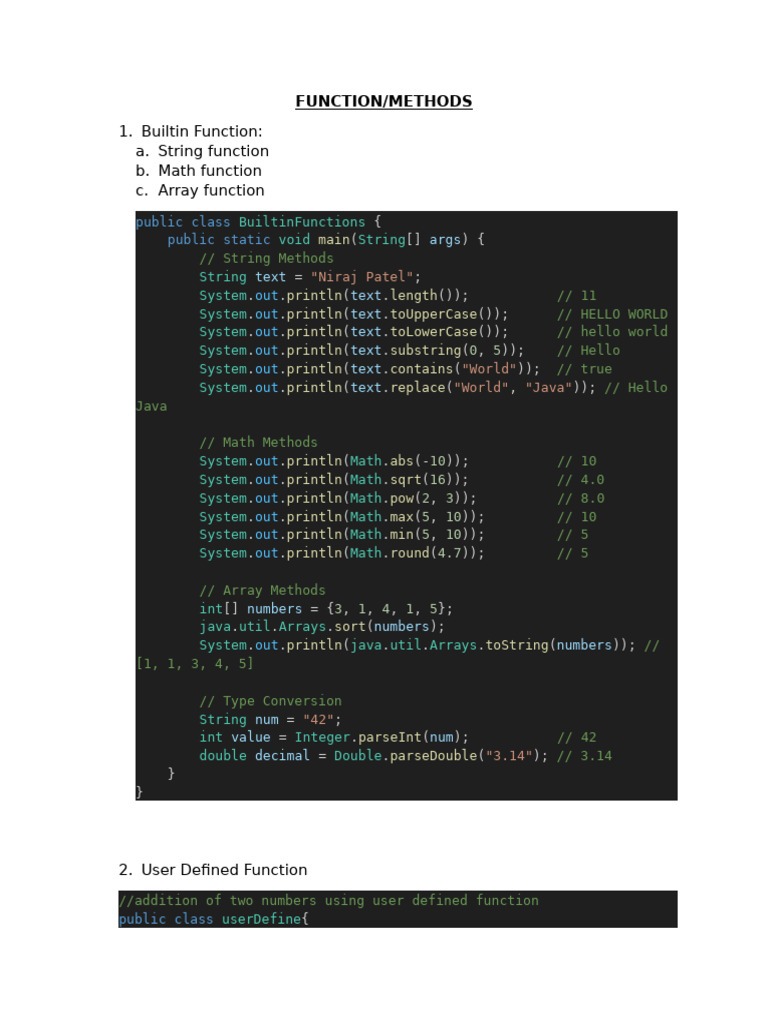 FUNCTION/METHODS

1. Builtin Function:
a. String function
b. Math function
c. Array function

public class BuiltinFunctions {
    public static void main(String[] args) {
        // String Methods
        String text = "Niraj Patel";
        System.out.println(text.length());           // 11
        System.out.println(text.toUpperCase());      // HELLO WORLD
        System.out.println(text.toLowerCase());      // hello world
        System.out.println(text.substring(0, 5));    // Hello
        System.out.println(text.contains("World"));  // true
        System.out.println(text.replace("World", "Java")); // Hello
Java

        // Math Methods
        System.out.println(Math.abs(-10));           // 10
        System.out.println(Math.sqrt(16));           // 4.0
        System.out.println(Math.pow(2, 3));          // 8.0
        System.out.println(Math.max(5, 10));         // 10
        System.out.println(Math.min(5, 10));         // 5
        System.out.println(Math.round(4.7));         // 5

        // Array Methods
        int[] numbers = {3, 1, 4, 1, 5};
        java.util.Arrays.sort(numbers);
        System.out.println(java.util.Arrays.toString(numbers)); //
[1, 1, 3, 4, 5]

        // Type Conversion
        String num = "42";
        int value = Integer.parseInt(num);           // 42
        double decimal = Double.parseDouble("3.14"); // 3.14
    }
}

2. User Defined Function

//addition of two numbers using user defined function
public class userDefine{